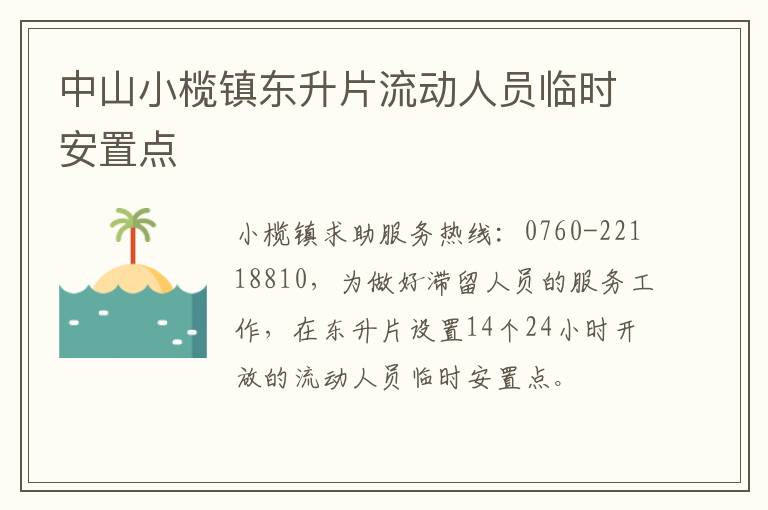 中山小榄镇东升片流动人员临时安置点

小榄镇求助服务热线：0760-22118810，为做好滞留人员的服务工作，在东升片设置14个24小时开放的流动人员临时安置点。